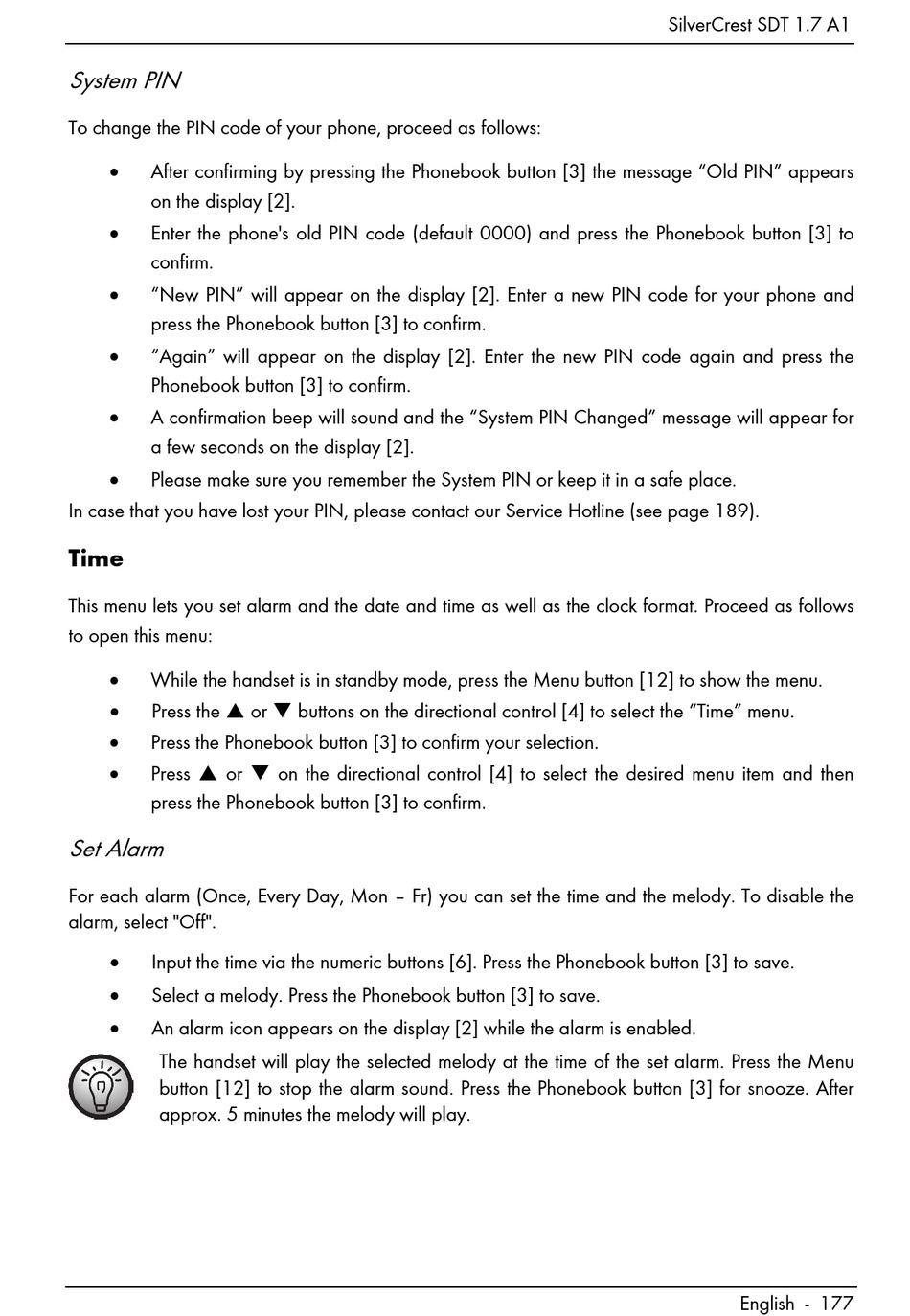 SilverCrest SDT 1.7 A1

System PIN

To change the PIN code of your phone, proceed as follows:

• After confirming by pressing the Phonebook button [3] the message “Old PIN” appears on the display [2].
• Enter the phone's old PIN code (default 0000) and press the Phonebook button [3] to confirm.
• “New PIN” will appear on the display [2]. Enter a new PIN code for your phone and press the Phonebook button [3] to confirm.
• “Again” will appear on the display [2]. Enter the new PIN code again and press the Phonebook button [3] to confirm.
• A confirmation beep will sound and the “System PIN Changed” message will appear for a few seconds on the display [2].
• Please make sure you remember the System PIN or keep it in a safe place.

In case that you have lost your PIN, please contact our Service Hotline (see page 189).

Time

This menu lets you set alarm and the date and time as well as the clock format. Proceed as follows to open this menu:

• While the handset is in standby mode, press the Menu button [12] to show the menu.
• Press the ▲ or ▼ buttons on the directional control [4] to select the “Time” menu.
• Press the Phonebook button [3] to confirm your selection.
• Press ▲ or ▼ on the directional control [4] to select the desired menu item and then press the Phonebook button [3] to confirm.

Set Alarm

For each alarm (Once, Every Day, Mon – Fr) you can set the time and the melody. To disable the alarm, select "Off".

• Input the time via the numeric buttons [6]. Press the Phonebook button [3] to save.
• Select a melody. Press the Phonebook button [3] to save.
• An alarm icon appears on the display [2] while the alarm is enabled.

The handset will play the selected melody at the time of the set alarm. Press the Menu button [12] to stop the alarm sound. Press the Phonebook button [3] for snooze. After approx. 5 minutes the melody will play.

English - 177